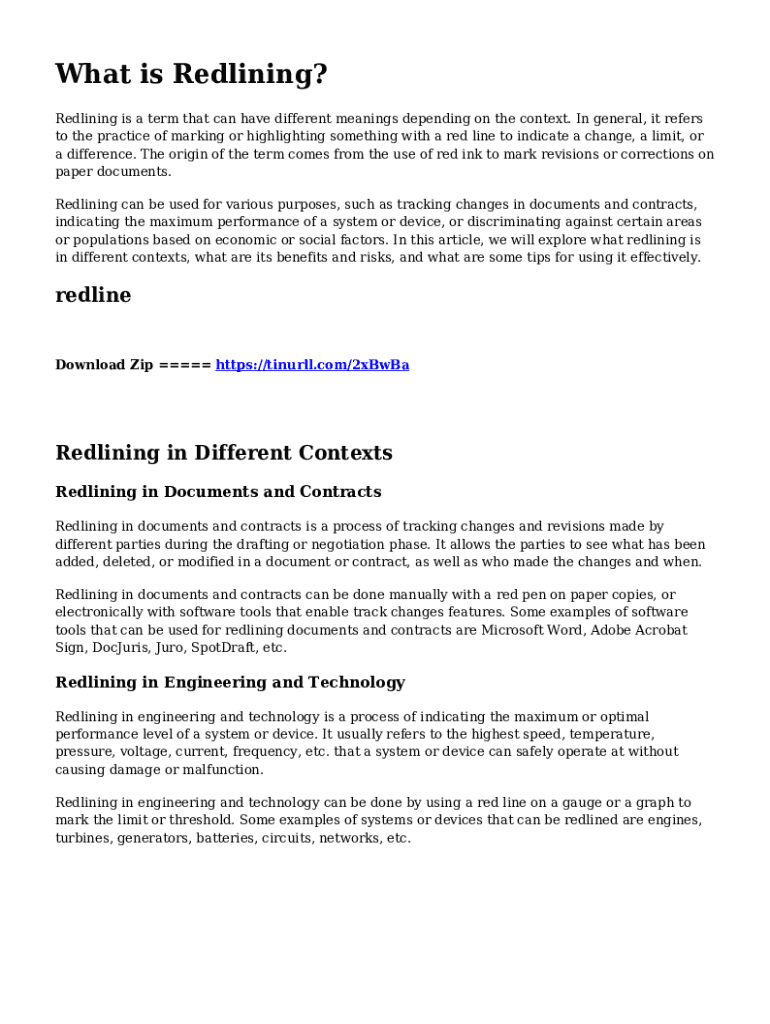 What is Redlining?

Redlining is a term that can have different meanings depending on the context. In general, it refers to the practice of marking or highlighting something with a red line to indicate a change, a limit, or a difference. The origin of the term comes from the use of red ink to mark revisions or corrections on paper documents.

Redlining can be used for various purposes, such as tracking changes in documents and contracts, indicating the maximum performance of a system or device, or discriminating against certain areas or populations based on economic or social factors. In this article, we will explore what redlining is in different contexts, what are its benefits and risks, and what are some tips for using it effectively.

redline

Download Zip ===== https://tinurll.com/2xBwBa

Redlining in Different Contexts

Redlining in Documents and Contracts

Redlining in documents and contracts is a process of tracking changes and revisions made by different parties during the drafting or negotiation phase. It allows the parties to see what has been added, deleted, or modified in a document or contract, as well as who made the changes and when.

Redlining in documents and contracts can be done manually with a red pen on paper copies, or electronically with software tools that enable track changes features. Some examples of software tools that can be used for redlining documents and contracts are Microsoft Word, Adobe Acrobat Sign, DocJuris, Juro, SpotDraft, etc.

Redlining in Engineering and Technology

Redlining in engineering and technology is a process of indicating the maximum or optimal performance level of a system or device. It usually refers to the highest speed, temperature, pressure, voltage, current, frequency, etc. that a system or device can safely operate at without causing damage or malfunction.

Redlining in engineering and technology can be done by using a red line on a gauge or a graph to mark the limit or threshold. Some examples of systems or devices that can be redlined are engines, turbines, generators, batteries, circuits, networks, etc.